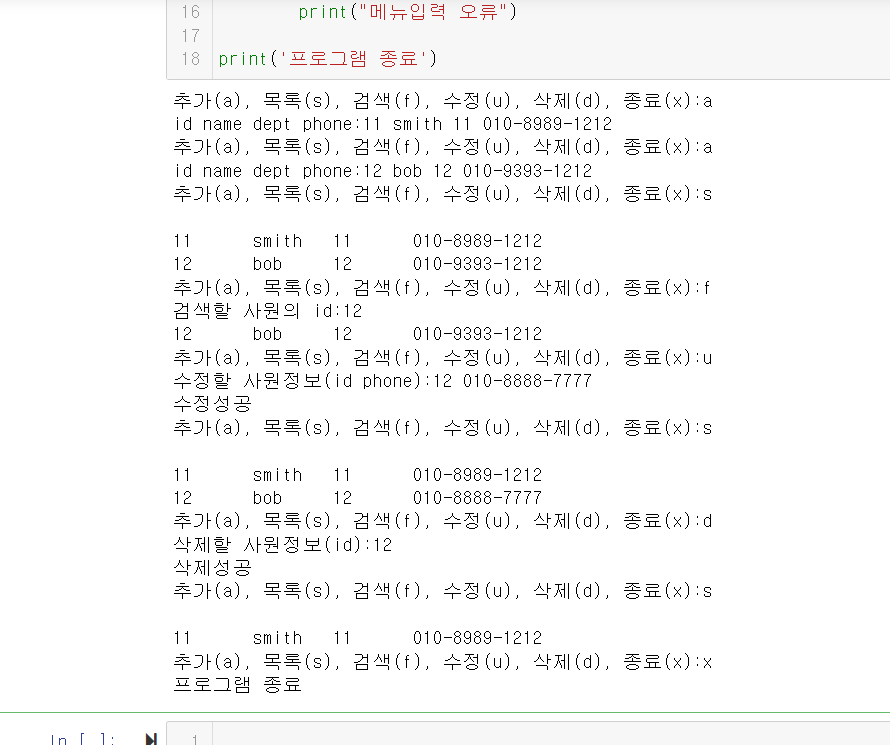 16        print("메뉴입력 오류")
17
18 print('프로그램 종료')

추가(a), 목록(s), 검색(f), 수정(u), 삭제(d), 종료(x):a
id name dept phone:11 smith 11 010-8989-1212
추가(a), 목록(s), 검색(f), 수정(u), 삭제(d), 종료(x):a
id name dept phone:12 bob 12 010-9393-1212
추가(a), 목록(s), 검색(f), 수정(u), 삭제(d), 종료(x):s

11 smith 11 010-8989-1212
12 bob 12 010-9393-1212
추가(a), 목록(s), 검색(f), 수정(u), 삭제(d), 종료(x):f
검색할 사원의 id:12
12 bob 12 010-9393-1212
추가(a), 목록(s), 검색(f), 수정(u), 삭제(d), 종료(x):u
수정할 사원정보(id phone):12 010-8888-7777
수정성공
추가(a), 목록(s), 검색(f), 수정(u), 삭제(d), 종료(x):s

11 smith 11 010-8989-1212
12 bob 12 010-8888-7777
추가(a), 목록(s), 검색(f), 수정(u), 삭제(d), 종료(x):d
삭제할 사원정보(id):12
삭제성공
추가(a), 목록(s), 검색(f), 수정(u), 삭제(d), 종료(x):s

11 smith 11 010-8989-1212
추가(a), 목록(s), 검색(f), 수정(u), 삭제(d), 종료(x):x
프로그램 종료

In [ ]: 1